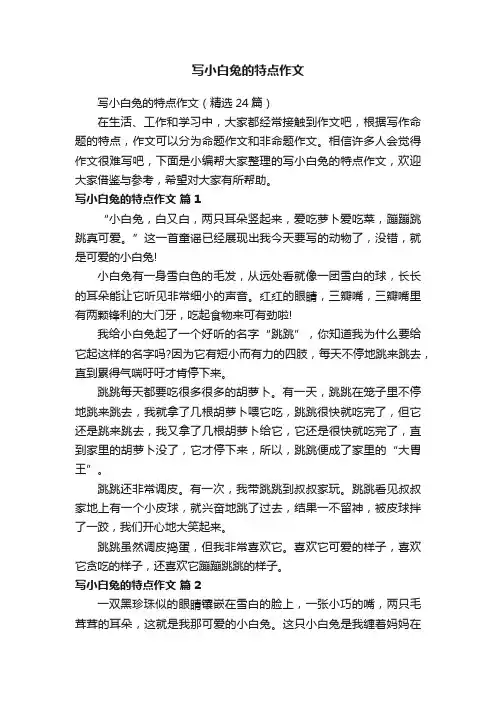 写小白兔的特点作文

写小白兔的特点作文（精选 24 篇）

在生活、工作和学习中，大家都经常接触到作文吧，根据写作命题的特点，作文可以分为命题作文和非命题作文。相信许多人会觉得作文很难写吧，下面是小编帮大家整理的写小白兔的特点作文，欢迎大家借鉴与参考，希望对大家有所帮助。

写小白兔的特点作文 篇 1

“小白兔，白又白，两只耳朵竖起来，爱吃萝卜爱吃菜，蹦蹦跳跳真可爱。”这一首童谣已经展现出我今天要写的动物了，没错，就是可爱的小白兔!

小白兔有一身雪白色的毛发，从远处看就像一团雪白的球，长长的耳朵能让它听见非常细小的声音。红红的眼睛，三瓣嘴，三瓣嘴里有两颗锋利的大门牙，吃起食物来可有劲啦!

我给小白兔起了一个好听的名字“跳跳”，你知道我为什么要给它起这样的名字吗?因为它有短小而有力的四肢，每天不停地跳来跳去，直到累得气喘吁吁才肯停下来。

跳跳每天都要吃很多很多的胡萝卜。有一天，跳跳在笼子里不停地跳来跳去，我就拿了几根胡萝卜喂它吃，跳跳很快就吃完了，但它还是跳来跳去，我又拿了几根胡萝卜给它，它还是很快就吃完了，直到家里的胡萝卜没了，它才停下来，所以，跳跳便成了家里的“大胃王”。

跳跳还非常调皮。有一次，我带跳跳到叔叔家玩。跳跳看见叔叔家地上有一个小皮球，就兴奋地跳了过去，结果一不留神，被皮球拌了一跤，我们开心地大笑起来。

跳跳虽然调皮捣蛋，但我非常喜欢它。喜欢它可爱的样子，喜欢它贪吃的样子，还喜欢它蹦蹦跳跳的样子。

写小白兔的特点作文 篇 2

一双黑珍珠似的眼睛镶嵌在雪白的脸上，一张小巧的嘴，两只毛茸茸的耳朵，这就是我那可爱的小白兔。这只小白兔是我缠着妈妈在